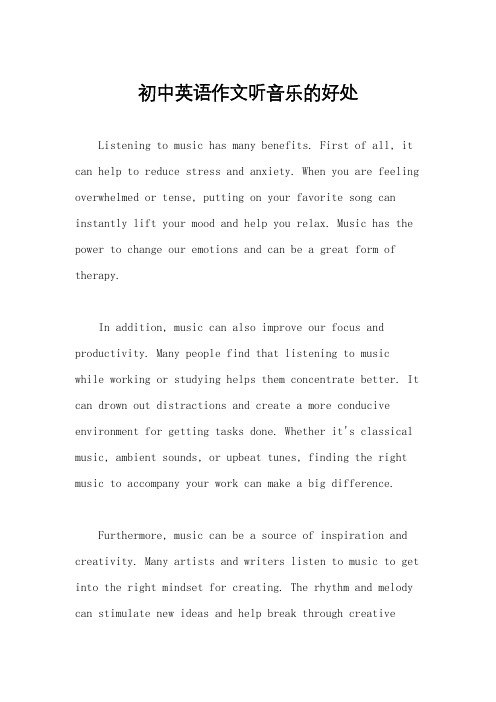 初中英语作文听音乐的好处

Listening to music has many benefits. First of all, it can help to reduce stress and anxiety. When you are feeling overwhelmed or tense, putting on your favorite song can instantly lift your mood and help you relax. Music has the power to change our emotions and can be a great form of therapy.

In addition, music can also improve our focus and productivity. Many people find that listening to music while working or studying helps them concentrate better. It can drown out distractions and create a more conducive environment for getting tasks done. Whether it's classical music, ambient sounds, or upbeat tunes, finding the right music to accompany your work can make a big difference.

Furthermore, music can be a source of inspiration and creativity. Many artists and writers listen to music to get into the right mindset for creating. The rhythm and melody can stimulate new ideas and help break through creative